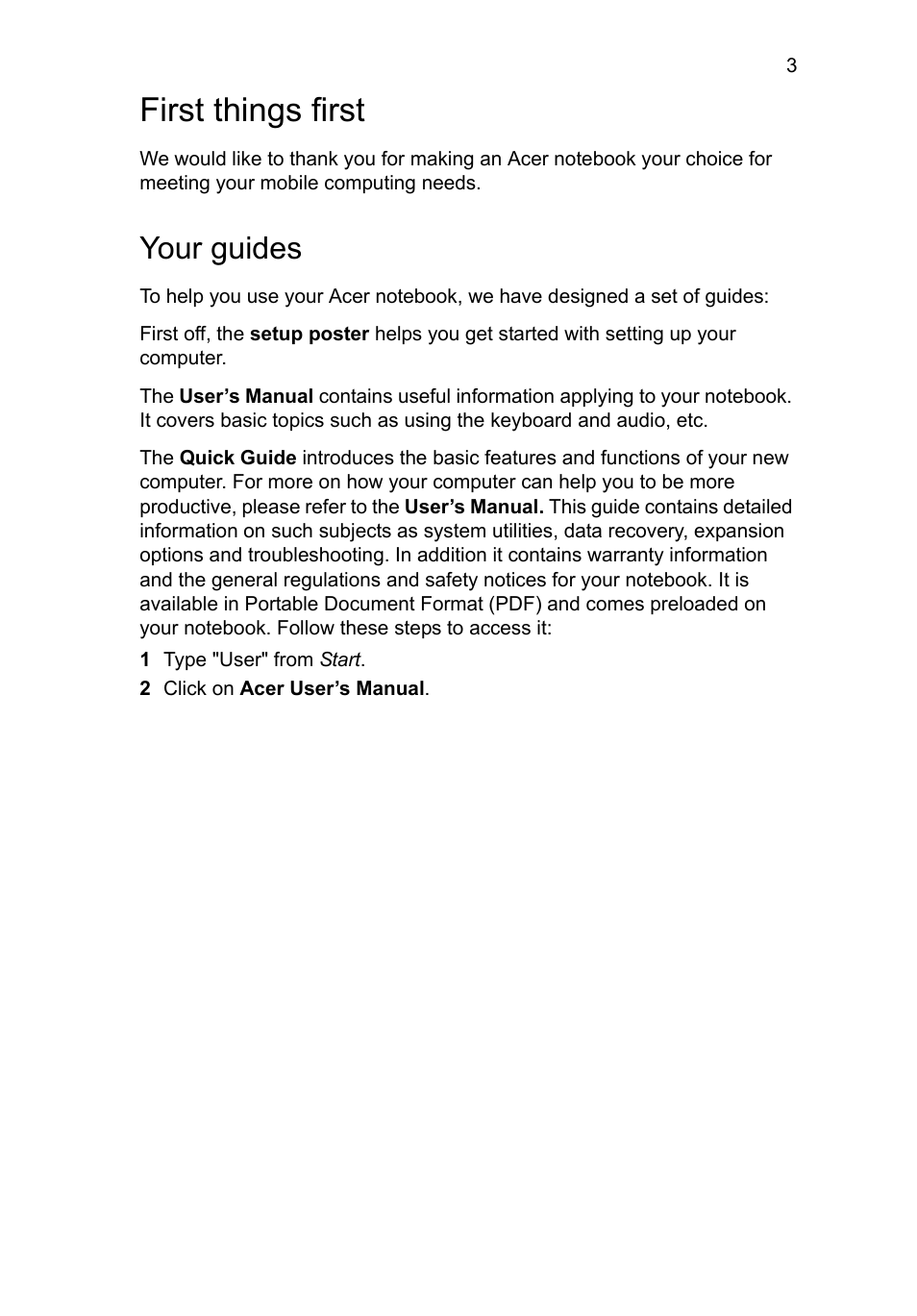 3

First things first

We would like to thank you for making an Acer notebook your choice for meeting your mobile computing needs.

Your guides

To help you use your Acer notebook, we have designed a set of guides:

First off, the setup poster helps you get started with setting up your computer.

The User’s Manual contains useful information applying to your notebook. It covers basic topics such as using the keyboard and audio, etc.

The Quick Guide introduces the basic features and functions of your new computer. For more on how your computer can help you to be more productive, please refer to the User’s Manual. This guide contains detailed information on such subjects as system utilities, data recovery, expansion options and troubleshooting. In addition it contains warranty information and the general regulations and safety notices for your notebook. It is available in Portable Document Format (PDF) and comes preloaded on your notebook. Follow these steps to access it:

1 Type "User" from Start.

2 Click on Acer User’s Manual.